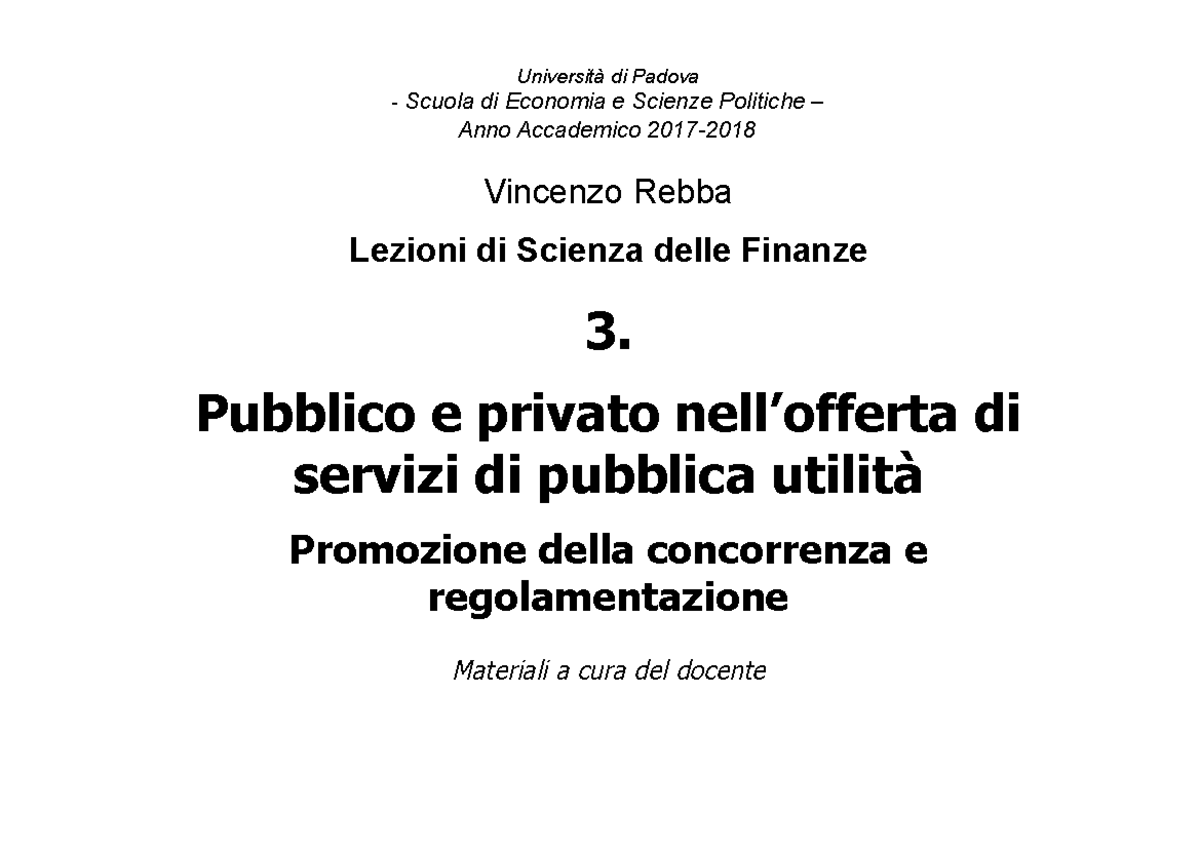 Università di Padova
- Scuola di Economia e Scienze Politiche –
Anno Accademico 2017-2018

Vincenzo Rebba

Lezioni di Scienza delle Finanze

3.

Pubblico e privato nell’offerta di servizi di pubblica utilità

Promozione della concorrenza e regolamentazione

Materiali a cura del docente